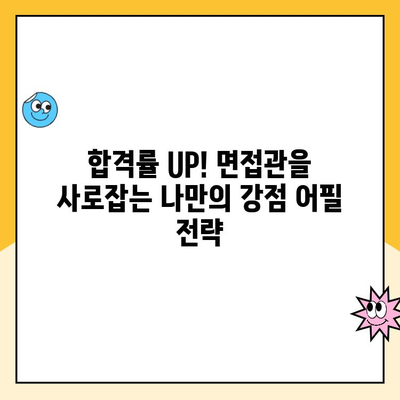 합격률 UP! 면접관을 사로잡는 나만의 강점 어필 전략